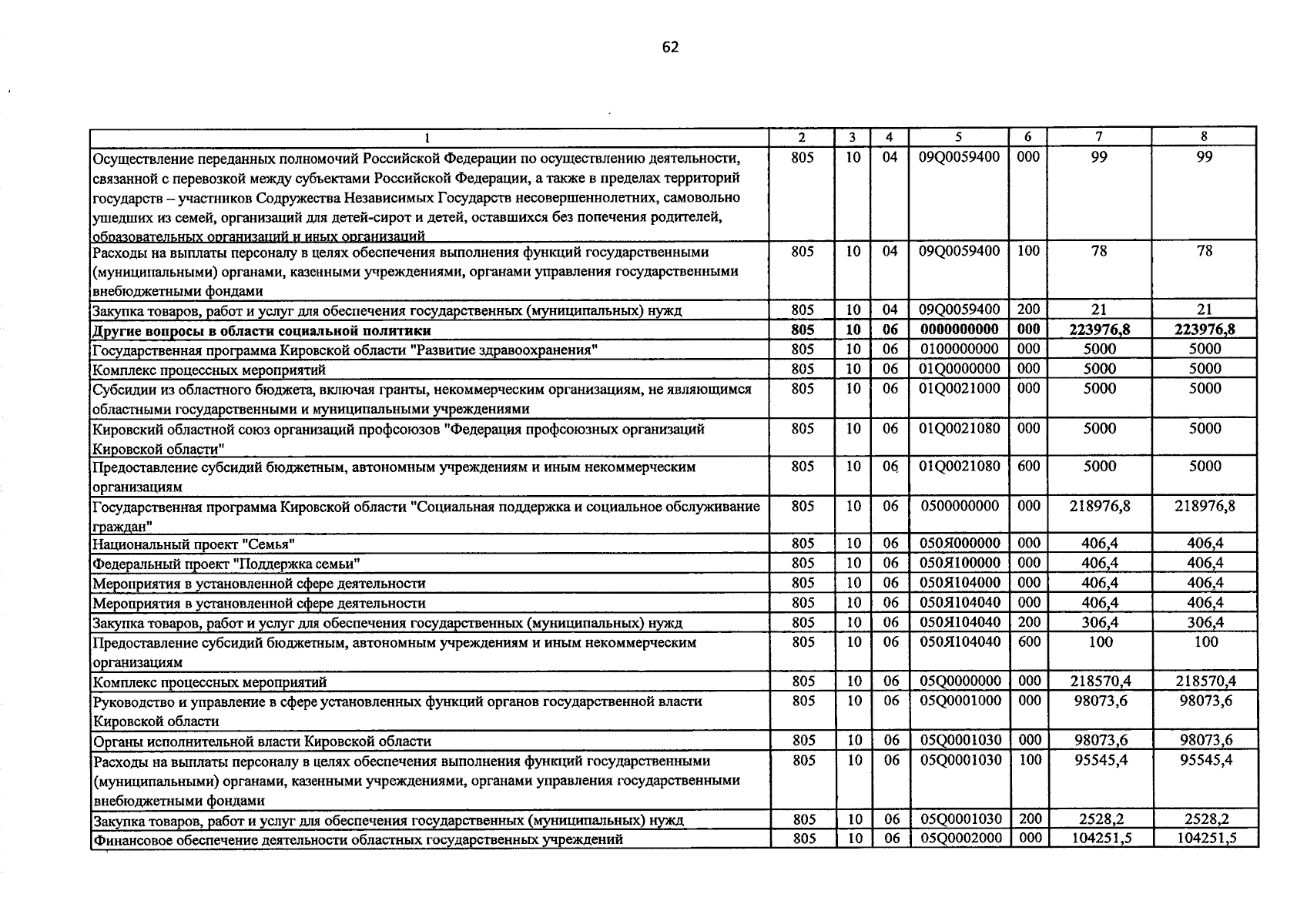 62

| 1 | 2 | 3 | 4 | 5 | 6 | 7 | 8 |
|---|---|---|---|---|---|---|---|
| Осуществление переданных полномочий Российской Федерации по осуществлению деятельности, связанной с перевозкой между субъектами Российской Федерации, а также в пределах территорий государств – участников Содружества Независимых Государств несовершеннолетних, самовольно ушедших из семей, организаций для детей-сирот и детей, оставшихся без попечения родителей, образовательных организаций и иных организаций | 805 | 10 | 04 | 09Q0059400 | 000 | 99 | 99 |
| Расходы на выплаты персоналу в целях обеспечения выполнения функций государственными (муниципальными) органами, казенными учреждениями, органами управления государственными внебюджетными фондами | 805 | 10 | 04 | 09Q0059400 | 100 | 78 | 78 |
| Закупка товаров, работ и услуг для обеспечения государственных (муниципальных) нужд | 805 | 10 | 04 | 09Q0059400 | 200 | 21 | 21 |
| Другие вопросы в области социальной политики | 805 | 10 | 06 | 0000000000 | 000 | 223976,8 | 223976,8 |
| Государственная программа Кировской области "Развитие здравоохранения" | 805 | 10 | 06 | 0100000000 | 000 | 5000 | 5000 |
| Комплекс процессных мероприятий | 805 | 10 | 06 | 01Q0000000 | 000 | 5000 | 5000 |
| Субсидии из областного бюджета, включая гранты, некоммерческим организациям, не являющимся областными государственными и муниципальными учреждениями | 805 | 10 | 06 | 01Q0021000 | 000 | 5000 | 5000 |
| Кировский областной союз организаций профсоюзов "Федерация профсоюзных организаций Кировской области" | 805 | 10 | 06 | 01Q0021080 | 000 | 5000 | 5000 |
| Предоставление субсидий бюджетным, автономным учреждениям и иным некоммерческим организациям | 805 | 10 | 06 | 01Q0021080 | 600 | 5000 | 5000 |
| Государственная программа Кировской области "Социальная поддержка и социальное обслуживание граждан" | 805 | 10 | 06 | 0500000000 | 000 | 218976,8 | 218976,8 |
| Национальный проект "Семья" | 805 | 10 | 06 | 050Я000000 | 000 | 406,4 | 406,4 |
| Федеральный проект "Поддержка семьи" | 805 | 10 | 06 | 050Я100000 | 000 | 406,4 | 406,4 |
| Мероприятия в установленной сфере деятельности | 805 | 10 | 06 | 050Я104000 | 000 | 406,4 | 406,4 |
| Мероприятия в установленной сфере деятельности | 805 | 10 | 06 | 050Я104040 | 000 | 406,4 | 406,4 |
| Закупка товаров, работ и услуг для обеспечения государственных (муниципальных) нужд | 805 | 10 | 06 | 050Я104040 | 200 | 306,4 | 306,4 |
| Предоставление субсидий бюджетным, автономным учреждениям и иным некоммерческим организациям | 805 | 10 | 06 | 050Я104040 | 600 | 100 | 100 |
| Комплекс процессных мероприятий | 805 | 10 | 06 | 05Q0000000 | 000 | 218570,4 | 218570,4 |
| Руководство и управление в сфере установленных функций органов государственной власти Кировской области | 805 | 10 | 06 | 05Q0001000 | 000 | 98073,6 | 98073,6 |
| Органы исполнительной власти Кировской области | 805 | 10 | 06 | 05Q0001030 | 000 | 98073,6 | 98073,6 |
| Расходы на выплаты персоналу в целях обеспечения выполнения функций государственными (муниципальными) органами, казенными учреждениями, органами управления государственными внебюджетными фондами | 805 | 10 | 06 | 05Q0001030 | 100 | 95545,4 | 95545,4 |
| Закупка товаров, работ и услуг для обеспечения государственных (муниципальных) нужд | 805 | 10 | 06 | 05Q0001030 | 200 | 2528,2 | 2528,2 |
| Финансовое обеспечение деятельности областных государственных учреждений | 805 | 10 | 06 | 05Q0002000 | 000 | 104251,5 | 104251,5 |